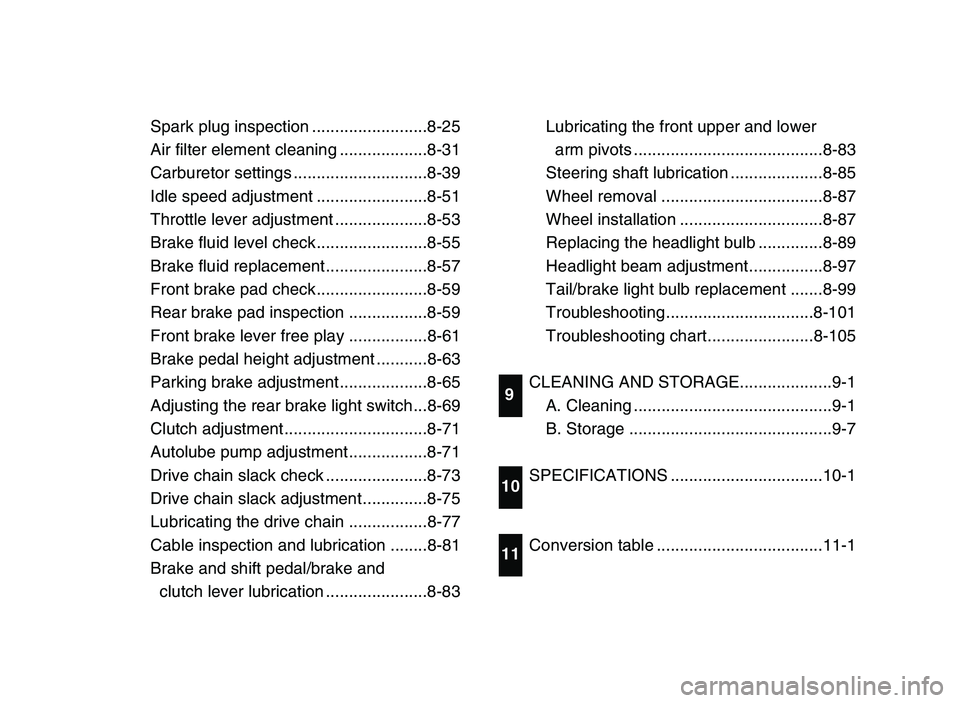 Spark plug inspection .........................8-25
Air filter element cleaning ...................8-31
Carburetor settings .............................8-39
Idle speed adjustment ........................8-51
Throttle lever adjustment ....................8-53
Brake fluid level check........................8-55
Brake fluid replacement......................8-57
Front brake pad check........................8-59
Rear brake pad inspection .................8-59
Front brake lever free play .................8-61
Brake pedal height adjustment ...........8-63
Parking brake adjustment...................8-65
Adjusting the rear brake light switch...8-69
Clutch adjustment...............................8-71
Autolube pump adjustment.................8-71
Drive chain slack check ......................8-73
Drive chain slack adjustment..............8-75
Lubricating the drive chain .................8-77
Cable inspection and lubrication ........8-81
Brake and shift pedal/brake and clutch lever lubrication ......................8-83

Lubricating the front upper and lower arm pivots .........................................8-83
Steering shaft lubrication ....................8-85
Wheel removal ...................................8-87
Wheel installation ...............................8-87
Replacing the headlight bulb ..............8-89
Headlight beam adjustment................8-97
Tail/brake light bulb replacement .......8-99
Troubleshooting................................8-101
Troubleshooting chart.......................8-105

9
CLEANING AND STORAGE....................9-1
A. Cleaning ...........................................9-1
B. Storage ............................................9-7

10
SPECIFICATIONS .................................10-1

11
Conversion table ....................................11-1

carmanualsonline.info